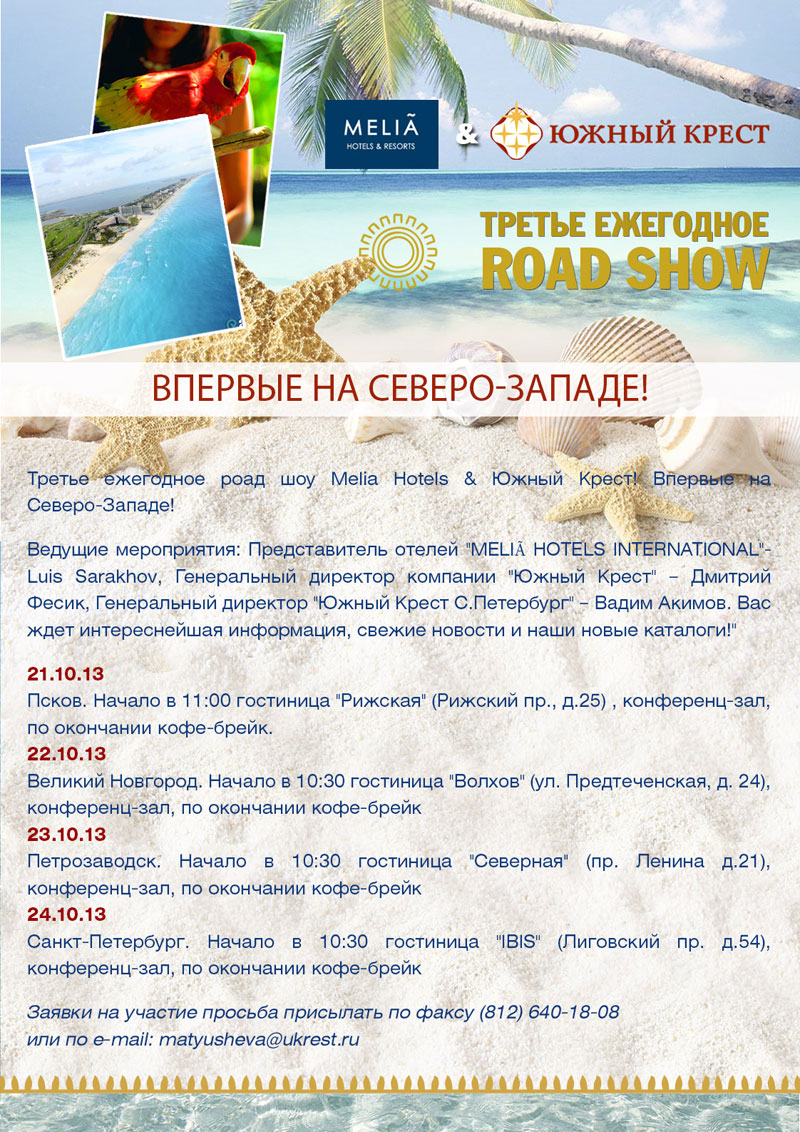 MELIÃ
HOTELS & RESORTS

&

ЮЖНЫЙ КРЕСТ

ТРЕТЬЕ ЕЖЕГОДНОЕ
ROAD SHOW

ВПЕРВЫЕ НА СЕВЕРО-ЗАПАДЕ!

Третье ежегодное роад шоу Melia Hotels & Южный Крест! Впервые на Северо-Западе!

Ведущие мероприятия: Представитель отелей "MELIÃ HOTELS INTERNATIONAL"- Luis Sarakhov, Генеральный директор компании "Южный Крест" – Дмитрий Фесик, Генеральный директор "Южный Крест С.Петербург" – Вадим Акимов. Вас ждет интереснейшая информация, свежие новости и наши новые каталоги!"

21.10.13
Псков. Начало в 11:00 гостиница "Рижская" (Рижский пр., д.25) , конференц-зал, по окончании кофе-брейк.
22.10.13
Великий Новгород. Начало в 10:30 гостиница "Волхов" (ул. Предтеченская, д. 24), конференц-зал, по окончании кофе-брейк
23.10.13
Петрозаводск. Начало в 10:30 гостиница "Северная" (пр. Ленина д.21), конференц-зал, по окончании кофе-брейк
24.10.13
Санкт-Петербург. Начало в 10:30 гостиница "IBIS" (Лиговский пр. д.54), конференц-зал, по окончании кофе-брейк

Заявки на участие просьба присылать по факсу (812) 640-18-08
или по e-mail: matyusheva@ukrest.ru